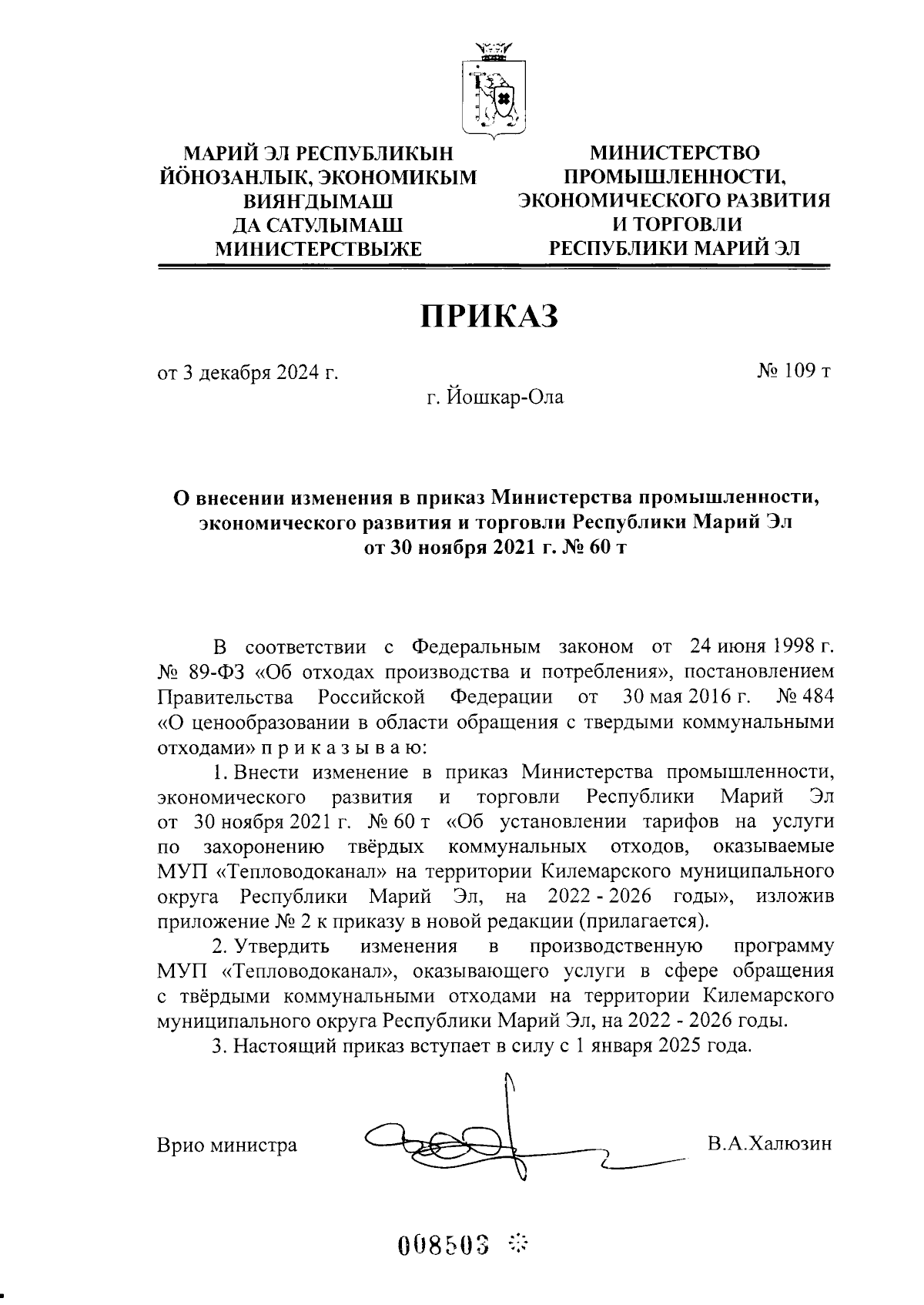 МАРИЙ ЭЛ РЕСПУБЛИКЫН ЙӦНОЗАНЛЫК, ЭКОНОМИКЫМ ВИЯНГДЫМАШ ДА САТУЛЫМАШ МИНИСТЕРСТВЫЖЕ

МИНИСТЕРСТВО ПРОМЫШЛЕННОСТИ, ЭКОНОМИЧЕСКОГО РАЗВИТИЯ И ТОРГОВЛИ РЕСПУБЛИКИ МАРИЙ ЭЛ

ПРИКАЗ

от 3 декабря 2024 г.

№ 109 т

г. Йошкар-Ола

О внесении изменения в приказ Министерства промышленности, экономического развития и торговли Республики Марий Эл от 30 ноября 2021 г. № 60 т

В соответствии с Федеральным законом от 24 июня 1998 г. № 89-ФЗ «Об отходах производства и потребления», постановлением Правительства Российской Федерации от 30 мая 2016 г. № 484 «О ценообразовании в области обращения с твердыми коммунальными отходами» п р и к а з ы в а ю:

1. Внести изменение в приказ Министерства промышленности, экономического развития и торговли Республики Марий Эл от 30 ноября 2021 г. № 60 т «Об установлении тарифов на услуги по захоронению твёрдых коммунальных отходов, оказываемые МУП «Тепловодоканал» на территории Килемарского муниципального округа Республики Марий Эл, на 2022 - 2026 годы», изложив приложение № 2 к приказу в новой редакции (прилагается).

2. Утвердить изменения в производственную программу МУП «Тепловодоканал», оказывающего услуги в сфере обращения с твёрдыми коммунальными отходами на территории Килемарского муниципального округа Республики Марий Эл, на 2022 - 2026 годы.

3. Настоящий приказ вступает в силу с 1 января 2025 года.

Врио министра

В.А.Халюзин

008503